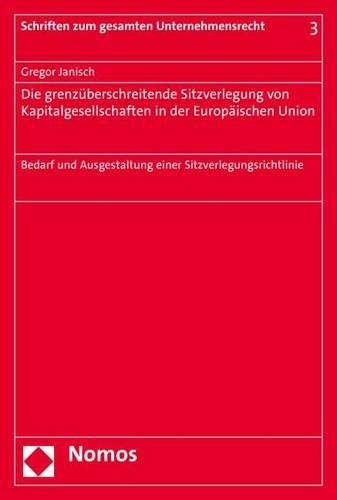 Schriften zum gesamten Unternehmensrecht 3

Gregor Janisch

Die grenzüberschreitende Sitzverlegung von Kapitalgesellschaften in der Europäischen Union

Bedarf und Ausgestaltung einer Sitzverlegungsrichtlinie

Nomos